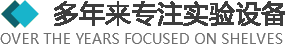 多年来专注实验设备
OVER THE YEARS FOCUSED ON SHELVES